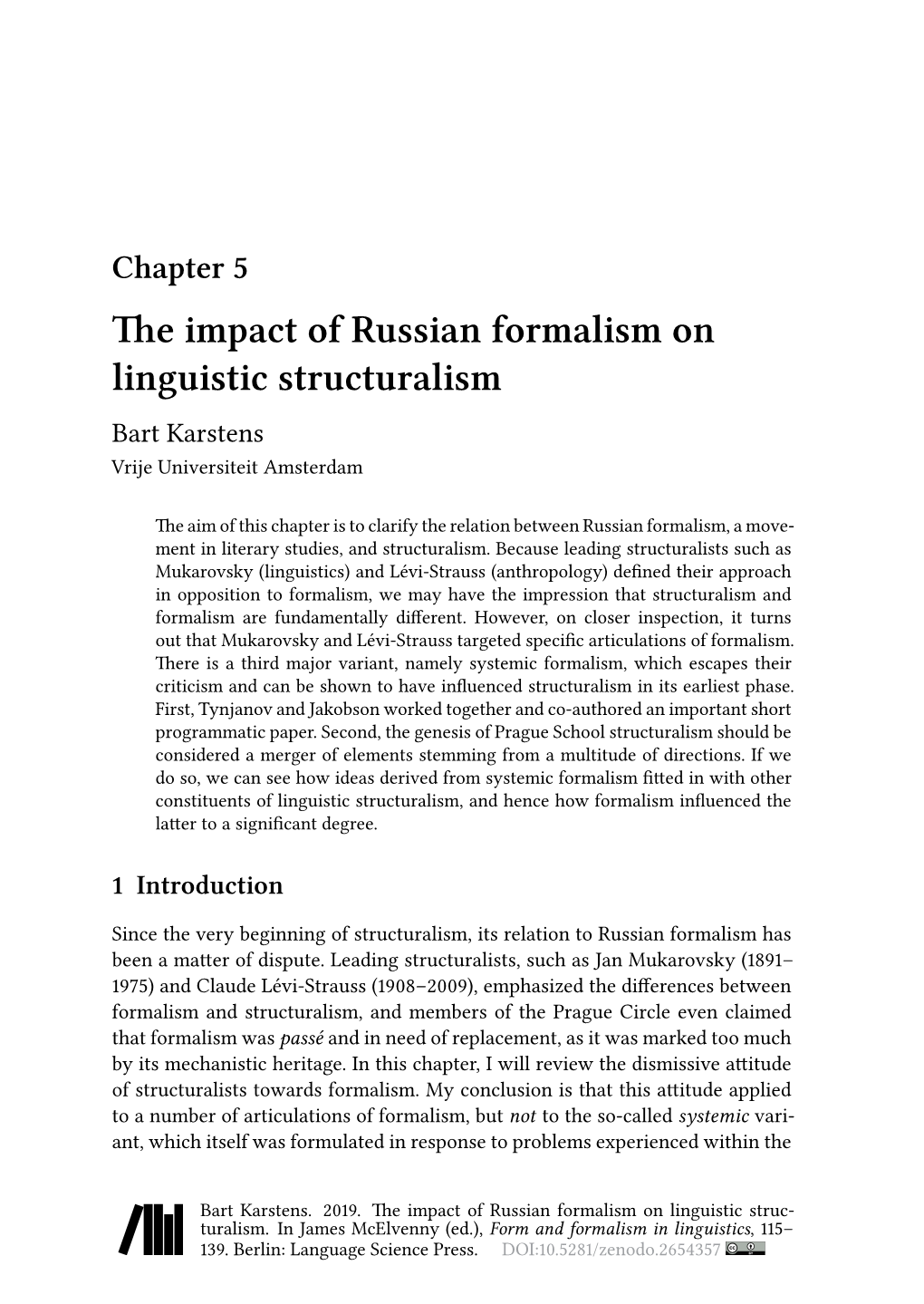 Chapter 5

The impact of Russian formalism on linguistic structuralism

Bart Karstens
Vrije Universiteit Amsterdam

The aim of this chapter is to clarify the relation between Russian formalism, a movement in literary studies, and structuralism. Because leading structuralists such as Mukarovsky (linguistics) and Lévi-Strauss (anthropology) defined their approach in opposition to formalism, we may have the impression that structuralism and formalism are fundamentally different. However, on closer inspection, it turns out that Mukarovsky and Lévi-Strauss targeted specific articulations of formalism. There is a third major variant, namely systemic formalism, which escapes their criticism and can be shown to have influenced structuralism in its earliest phase. First, Tynjanov and Jakobson worked together and co-authored an important short programmatic paper. Second, the genesis of Prague School structuralism should be considered a merger of elements stemming from a multitude of directions. If we do so, we can see how ideas derived from systemic formalism fitted in with other constituents of linguistic structuralism, and hence how formalism influenced the latter to a significant degree.

1 Introduction

Since the very beginning of structuralism, its relation to Russian formalism has been a matter of dispute. Leading structuralists, such as Jan Mukarovsky (1891–1975) and Claude Lévi-Strauss (1908–2009), emphasized the differences between formalism and structuralism, and members of the Prague Circle even claimed that formalism was passé and in need of replacement, as it was marked too much by its mechanistic heritage. In this chapter, I will review the dismissive attitude of structuralists towards formalism. My conclusion is that this attitude applied to a number of articulations of formalism, but not to the so-called systemic variant, which itself was formulated in response to problems experienced within the

Bart Karstens. 2019. The impact of Russian formalism on linguistic structuralism. In James McElvenny (ed.), Form and formalism in linguistics, 115–139. Berlin: Language Science Press. DOI:10.5281/zenodo.2654357